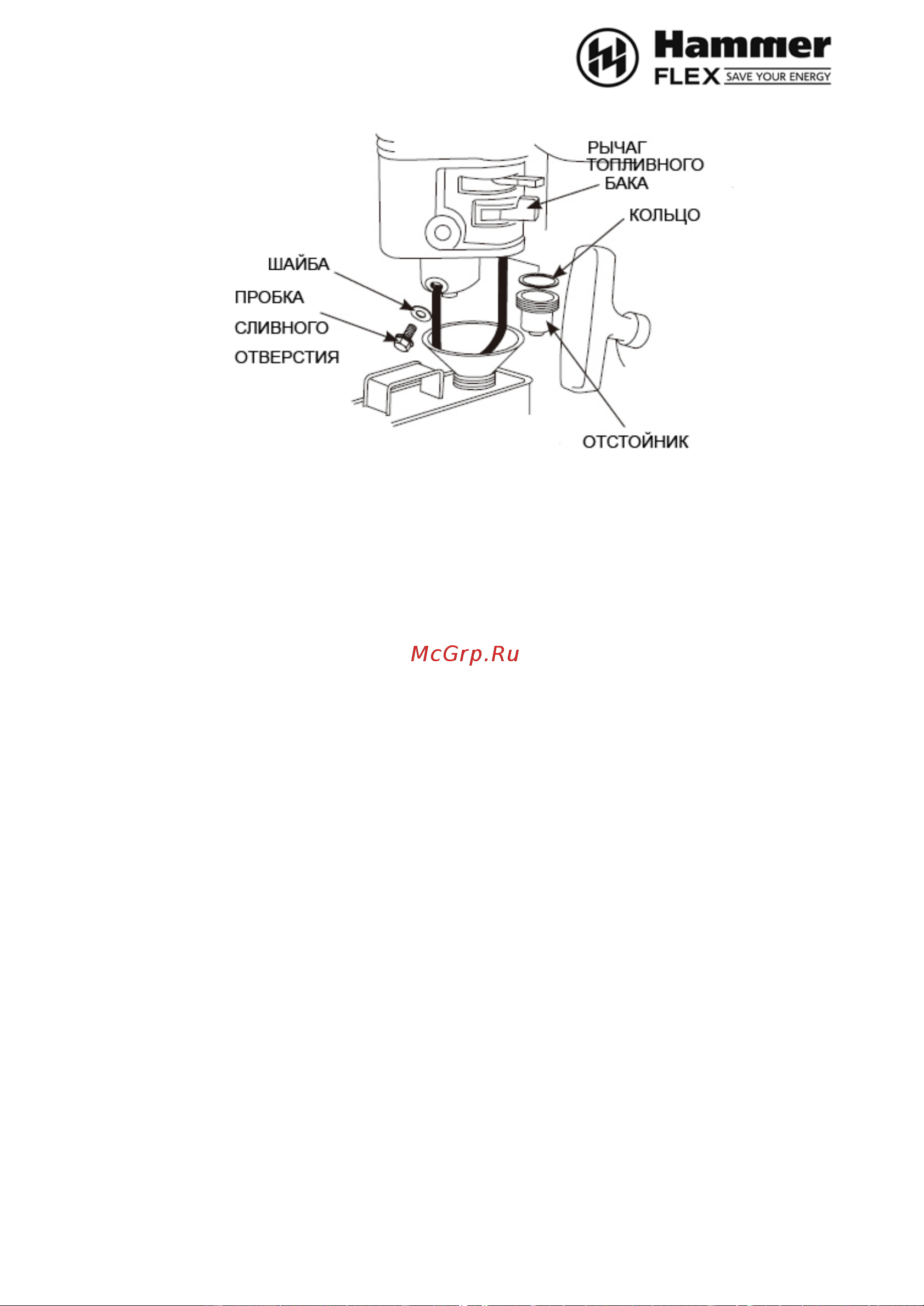 Hammer FLEX SAVE YOUR ENERGY

РЫЧАГ ТОПЛИВНОГО БАКА

КОЛЬЦО

ШАЙБА

ПРОБКА СЛИВНОГО ОТВЕРСТИЯ

ОТСТОЙНИК

McGrp.Ru